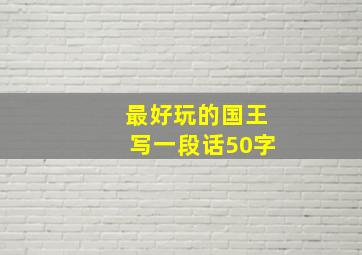 最好玩的国王
写一段话50字